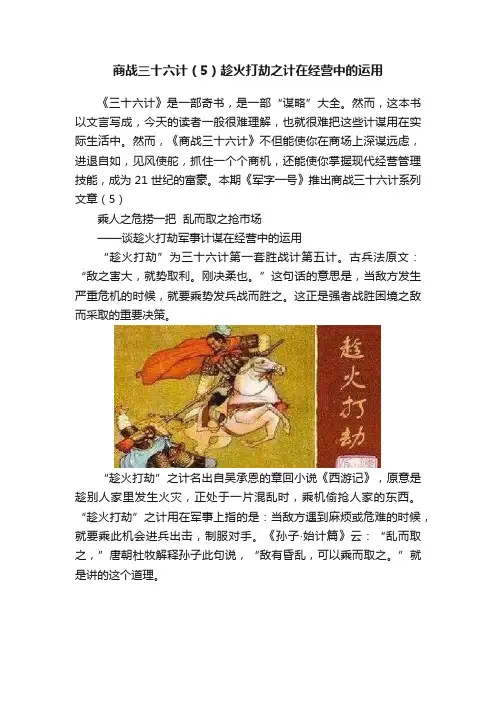 商战三十六计（5）趁火打劫之计在经营中的运用

《三十六计》是一部奇书，是一部“谋略”大全。然而，这本书以文言写成，今天的读者一般很难理解，也就很难把这些计谋用在实际生活中。然而，《商战三十六计》不但能使你在商场上深谋远虑，进退自如，见风使舵，抓住一个个商机，还能使你掌握现代经营管理技能，成为21世纪的富豪。本期《军字一号》推出商战三十六计系列文章（5）

乘人之危捞一把 乱而取之抢市场

——谈趁火打劫军事计谋在经营中的运用

“趁火打劫”为三十六计第一套胜战计第五计。古兵法原文：“敌之害大，就势取利。刚决柔也。”这句话的意思是，当敌方发生严重危机的时候，就要乘势发兵战而胜之。这正是强者战胜困境之敌而采取的重要决策。

趁火打劫

“趁火打劫”之计名出自吴承恩的章回小说《西游记》，原意是趁别人家里发生火灾，正处于一片混乱时，乘机偷抢人家的东西。“趁火打劫”之计用在军事上指的是：当敌方遇到麻烦或危难的时候，就要乘此机会进兵出击，制服对手。《孙子·始计篇》云：“乱而取之，”唐朝杜牧解释孙子此句说，“敌有昏乱，可以乘而取之。”就是讲的这个道理。